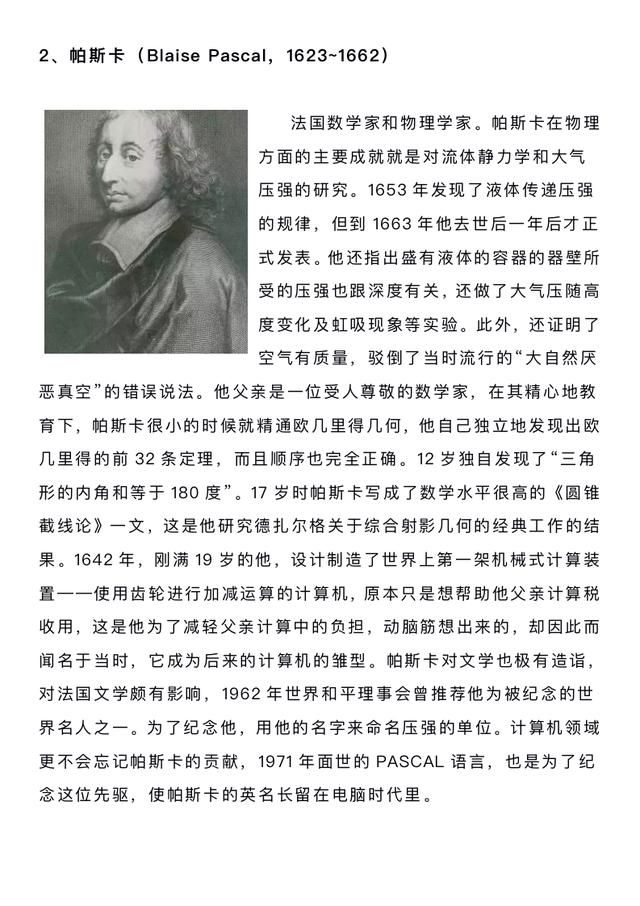 2、帕斯卡（Blaise Pascal，1623~1662）

法国数学家和物理学家。帕斯卡在物理方面的主要成就就是对流体静力学和大气压强的研究。1653 年发现了液体传递压强的规律，但到 1663 年他去世后一年后才正式发表。他还指出盛有液体的容器的器壁所受的压强也跟深度有关，还做了大气压随高度变化及虹吸现象等实验。此外，还证明了空气有质量，驳倒了当时流行的“大自然厌恶真空”的错误说法。他父亲是一位受人尊敬的数学家，在其精心地教育下，帕斯卡很小的时候就精通欧几里得几何，他自己独立地发现出欧几里得的前 32 条定理，而且顺序也完全正确。12 岁独自发现了“三角形的内角和等于 180 度”。17 岁时帕斯卡写成了数学水平很高的《圆锥截线论》一文，这是他研究德扎尔格关于综合射影几何的经典工作的结果。1642 年，刚满 19 岁的他，设计制造了世界上第一架机械式计算装置——使用齿轮进行加减运算的计算机，原本只是想帮助他父亲计算税收用，这是他为了减轻父亲计算中的负担，动脑筋想出来的，却因此而闻名于当时，它成为后来的计算机的雏型。帕斯卡对文学也极有造诣，对法国文学颇有影响，1962 年世界和平理事会曾推荐他为被纪念的世界名人之一。为了纪念他，用他的名字来命名压强的单位。计算机领域更不会忘记帕斯卡的贡献，1971 年面世的 PASCAL 语言，也是为了纪念这位先驱，使帕斯卡的英名长留在电脑时代里。